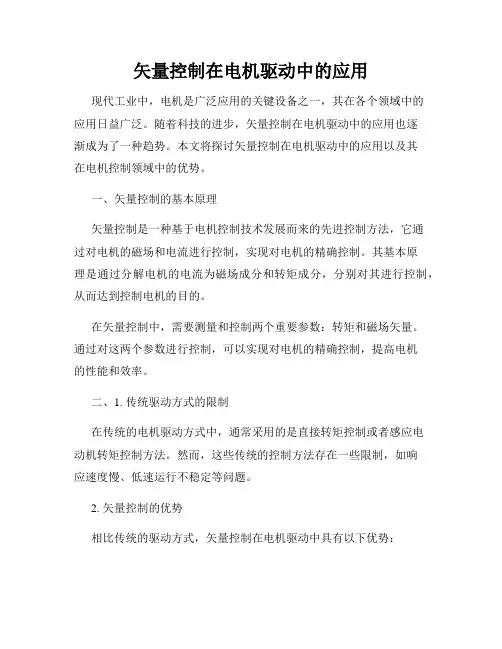 矢量控制在电机驱动中的应用

现代工业中，电机是广泛应用的关键设备之一，其在各个领域中的应用日益广泛。随着科技的进步，矢量控制在电机驱动中的应用也逐渐成为了一种趋势。本文将探讨矢量控制在电机驱动中的应用以及其在电机控制领域中的优势。

一、矢量控制的基本原理

矢量控制是一种基于电机控制技术发展而来的先进控制方法，它通过对电机的磁场和电流进行控制，实现对电机的精确控制。其基本原理是通过分解电机的电流为磁场成分和转矩成分，分别对其进行控制，从而达到控制电机的目的。

在矢量控制中，需要测量和控制两个重要参数：转矩和磁场矢量。通过对这两个参数进行控制，可以实现对电机的精确控制，提高电机的性能和效率。

二、1. 传统驱动方式的限制

在传统的电机驱动方式中，通常采用的是直接转矩控制或者感应电动机转矩控制方法。然而，这些传统的控制方法存在一些限制，如响应速度慢、低速运行不稳定等问题。

2. 矢量控制的优势

相比传统的驱动方式，矢量控制在电机驱动中具有以下优势：